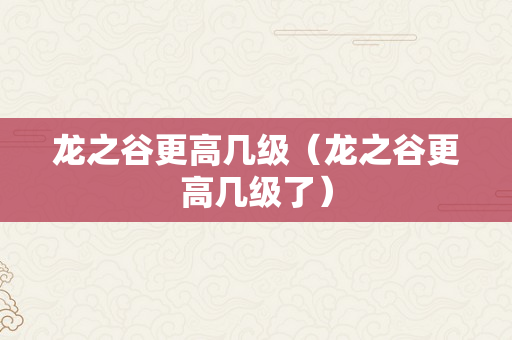 龙之谷更高几级（龙之谷更高几级了）